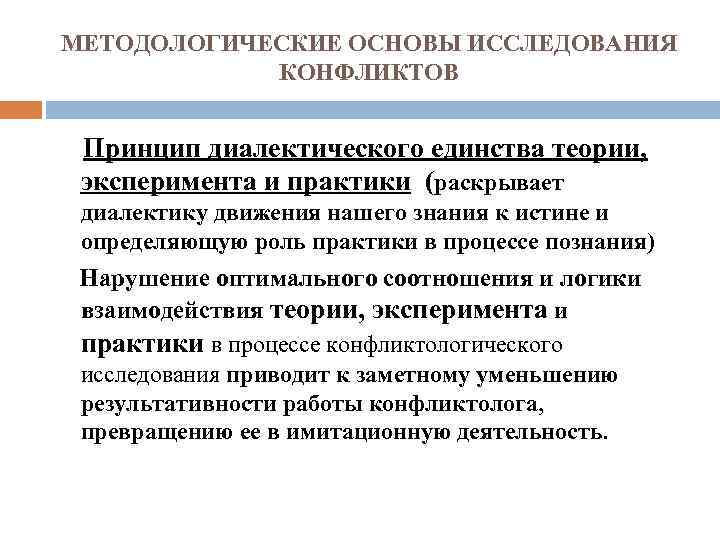 МЕТОДОЛОГИЧЕСКИЕ ОСНОВЫ ИССЛЕДОВАНИЯ КОНФЛИКТОВ

Принцип диалектического единства теории, эксперимента и практики (раскрывает диалектику движения нашего знания к истине и определяющую роль практики в процессе познания)

Нарушение оптимального соотношения и логики взаимодействия теории, эксперимента и практики в процессе конфликтологического исследования приводит к заметному уменьшению результативности работы конфликтолога, превращению ее в имитационную деятельность.